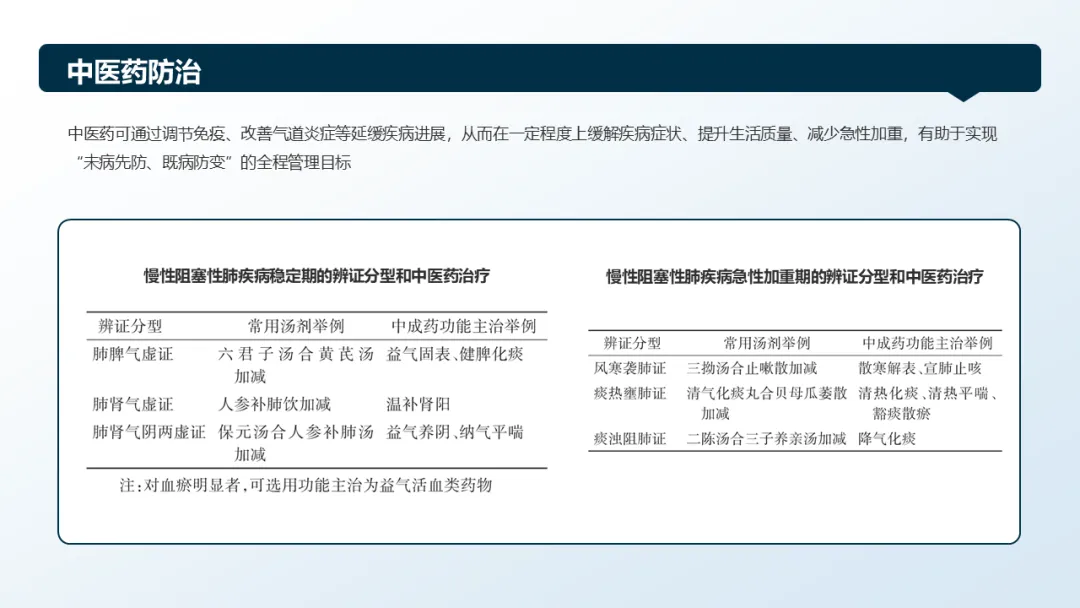 中医药防治

中医药可通过调节免疫、改善气道炎症等延缓疾病进展，从而在一定程度上缓解疾病症状、提升生活质量、减少急性加重，有助于实现“未病先防、既病防变”的全程管理目标

慢性阻塞性肺疾病稳定期的辨证分型和中医药治疗

| 辨证分型 | 常用汤剂举例 | 中成药功能主治举例 |
|---|---|---|
| 肺脾气虚证 | 六君子汤合黄芪汤加减 | 益气固表、健脾化痰 |
| 肺肾气虚证 | 人参补肺饮加减 | 温补肾阳 |
| 肺肾气阴两虚证 | 保元汤合人参补肺汤加减 | 益气养阴、纳气平喘 |

注：对血瘀明显者，可选用功能主治为益气活血类药物

慢性阻塞性肺疾病急性加重期的辨证分型和中医药治疗

| 辨证分型 | 常用汤剂举例 | 中成药功能主治举例 |
|---|---|---|
| 风寒袭肺证 | 三拗汤合止嗽散加减 | 散寒解表、宣肺止咳 |
| 痰热壅肺证 | 清气化痰丸合贝母瓜蒌散加减 | 清热化痰、清热平喘、豁痰散瘀 |
| 痰浊阻肺证 | 二陈汤合三子养亲汤加减 | 降气化痰 |